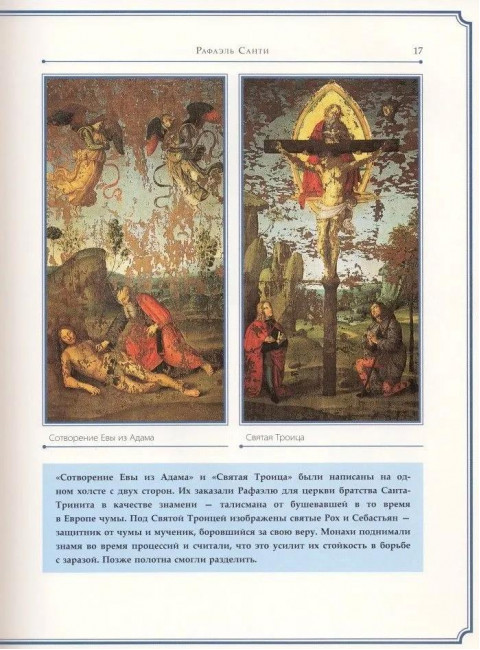 Рафаэль Санти

17

Сотворение Евы из Адама

Святая Троица

«Сотворение Евы из Адама» и «Святая Троица» были написаны на одном холсте с двух сторон. Их заказали Рафаэлю для церкви братства Санта-Тринита в качестве знамени — талисмана от бушевавшей в то время в Европе чумы. Под Святой Троицей изображены святые Рох и Себастьян — защитник от чумы и мученик, боровшийся за свою веру. Монахи поднимали знамя во время процессий и считали, что это усилит их стойкость в борьбе с заразой. Позже полотна смогли разделить.